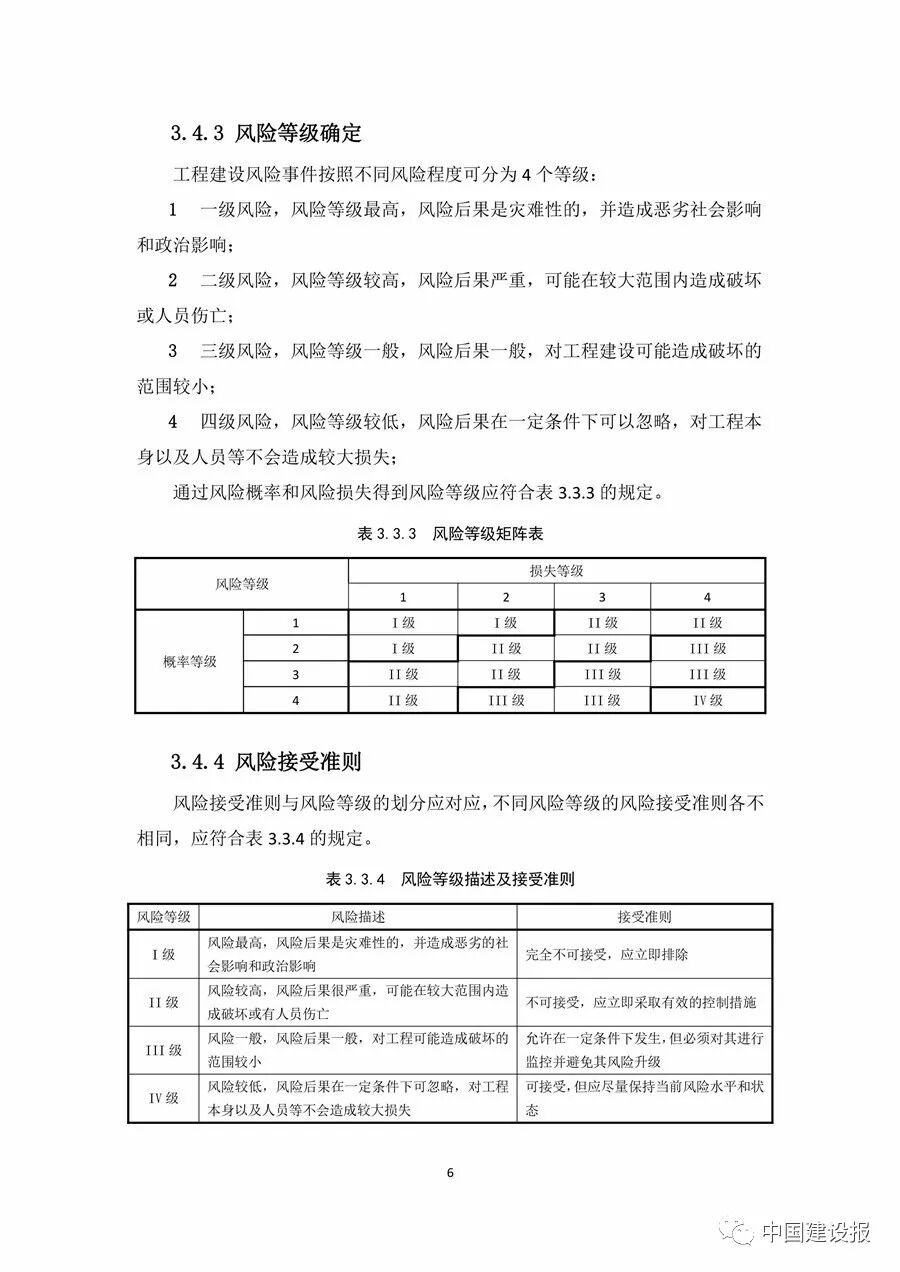 3.4.3 风险等级确定

工程建设风险事件按照不同风险程度可分为 4 个等级：

1　一级风险，风险等级最高，风险后果是灾难性的，并造成恶劣社会影响和政治影响；

2　二级风险，风险等级较高，风险后果严重，可能在较大范围内造成破坏或人员伤亡；

3　三级风险，风险等级一般，风险后果一般，对工程建设可能造成破坏的范围较小；

4　四级风险，风险等级较低，风险后果在一定条件下可以忽略，对工程本身以及人员等不会造成较大损失；

通过风险概率和风险损失得到风险等级应符合表 3.3.3 的规定。

表 3.3.3　风险等级矩阵表

| 风险等级 | | 损失等级 | | | |
|---|---|---|---|---|---|
| | | 1 | 2 | 3 | 4 |
| 概率等级 | 1 | I 级 | I 级 | II 级 | II 级 |
| | 2 | I 级 | II 级 | II 级 | III 级 |
| | 3 | II 级 | II 级 | III 级 | III 级 |
| | 4 | II 级 | III 级 | III 级 | IV 级 |

3.4.4 风险接受准则

风险接受准则与风险等级的划分应对应，不同风险等级的风险接受准则各不相同，应符合表 3.3.4 的规定。

表 3.3.4　风险等级描述及接受准则

| 风险等级 | 风险描述 | 接受准则 |
|---|---|---|
| I 级 | 风险最高，风险后果是灾难性的，并造成恶劣的社会影响和政治影响 | 完全不可接受，应立即排除 |
| II 级 | 风险较高，风险后果很严重，可能在较大范围内造成破坏或有人员伤亡 | 不可接受，应立即采取有效的控制措施 |
| III 级 | 风险一般，风险后果一般，对工程可能造成破坏的范围较小 | 允许在一定条件下发生，但必须对其进行监控并避免其风险升级 |
| IV 级 | 风险较低，风险后果在一定条件下可忽略，对工程本身以及人员等不会造成较大损失 | 可接受，但应尽量保持当前风险水平和状态 |

6

中国建设报